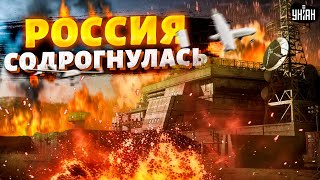 РОССИЯ СОДРОГНУЛАСЬ

УНІАН